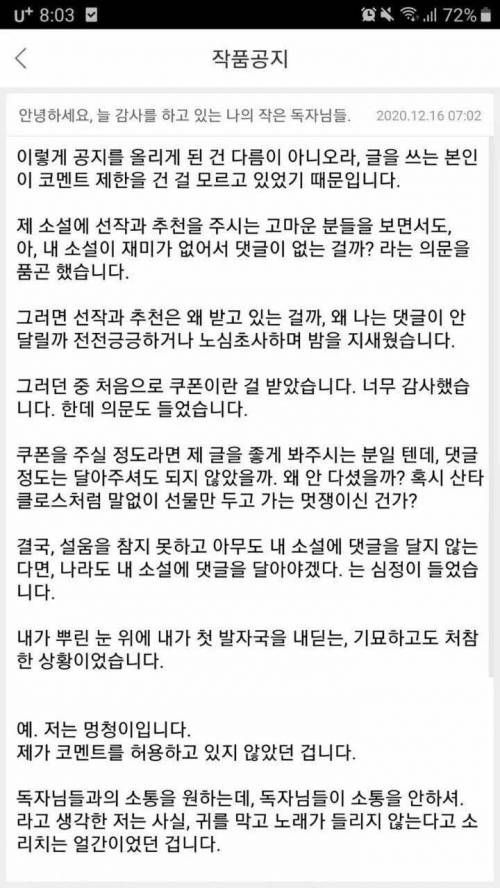 U+ 8:03 72%

작품공지

안녕하세요, 늘 감사를 하고 있는 나의 작은 독자님들. 2020.12.16 07:02

이렇게 공지를 올리게 된 건 다름이 아니오라, 글을 쓰는 본인이 코멘트 제한을 건 걸 모르고 있었기 때문입니다.

제 소설에 선작과 추천을 주시는 고마운 분들을 보면서도, 아, 내 소설이 재미가 없어서 댓글이 없는 걸까? 라는 의문을 품곤 했습니다.

그러면 선작과 추천은 왜 받고 있는 걸까, 왜 나는 댓글이 안 달릴까 전전긍긍하거나 노심초사하며 밤을 지새웠습니다.

그러던 중 처음으로 쿠폰이란 걸 받았습니다. 너무 감사했습니다. 한데 의문도 들었습니다.

쿠폰을 주실 정도라면 제 글을 좋게 봐주시는 분일 텐데, 댓글 정도는 달아주셔도 되지 않았을까. 왜 안 다셨을까? 혹시 산타클로스처럼 말없이 선물만 두고 가는 멋쟁이신 건가?

결국, 설움을 참지 못하고 아무도 내 소설에 댓글을 달지 않는다면, 나라도 내 소설에 댓글을 달아야겠다. 는 심정이 들었습니다.

내가 뿌린 눈 위에 내가 첫 발자국을 내딛는, 기묘하고도 처참한 상황이었습니다.

예. 저는 멍청이입니다.
제가 코멘트를 허용하고 있지 않았던 겁니다.

독자님들과의 소통을 원하는데, 독자님들이 소통을 안하셔. 라고 생각한 저는 사실, 귀를 막고 노래가 들리지 않는다고 소리치는 얼간이었던 겁니다.